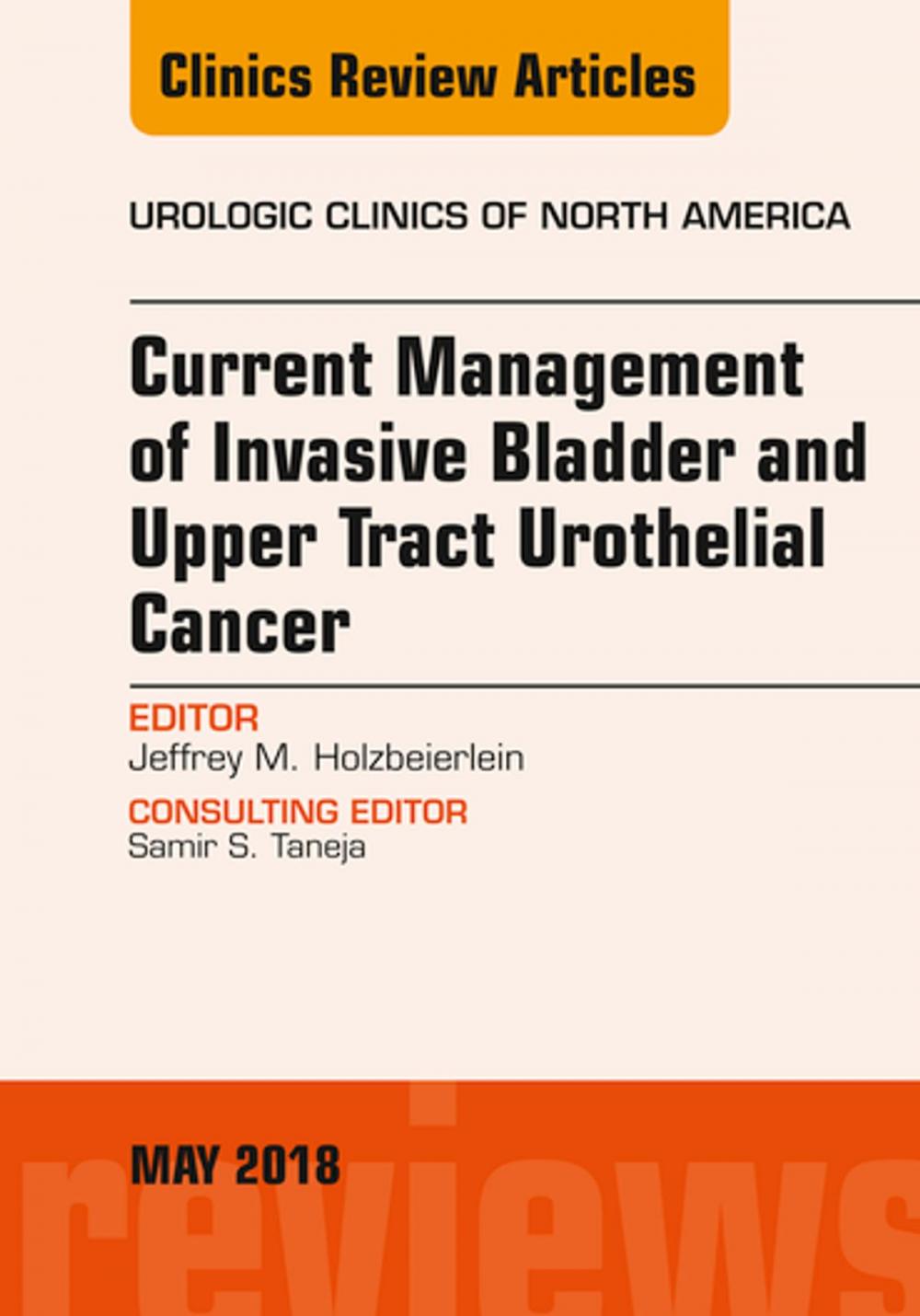 Clinics Review Articles

UROLOGIC CLINICS OF NORTH AMERICA

Current Management of Invasive Bladder and Upper Tract Urothelial Cancer

EDITOR
Jeffrey M. Holzbeierlein

CONSULTING EDITOR
Samir S. Taneja

MAY 2018

reviews